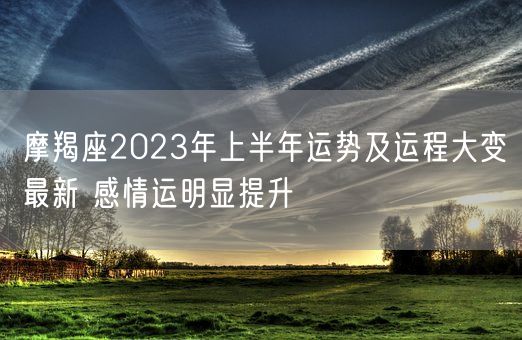 摩羯座2023年上半年运势及运程大变最新 感情运明显提升